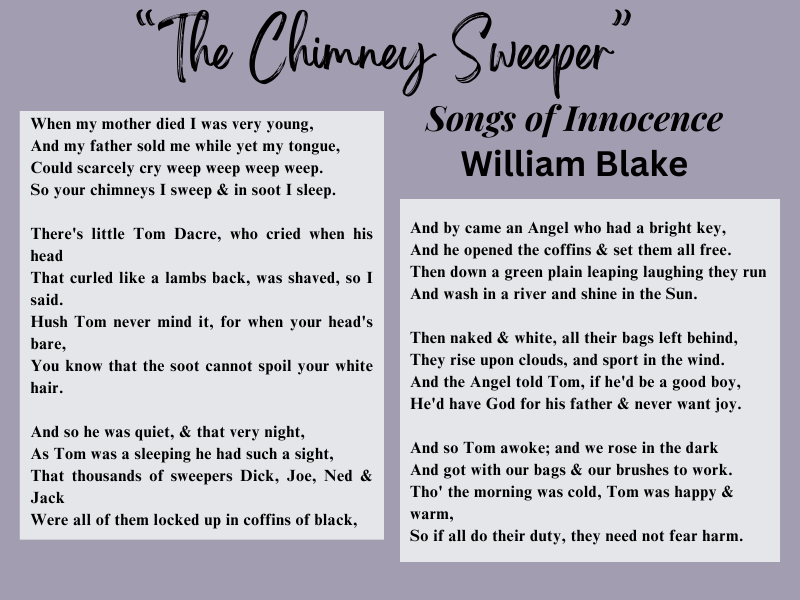 "The Chimney Sweeper"

Songs of Innocence
William Blake

When my mother died I was very young,
And my father sold me while yet my tongue,
Could scarcely cry weep weep weep weep.
So your chimneys I sweep & in soot I sleep.

There's little Tom Dacre, who cried when his head
That curled like a lambs back, was shaved, so I said.
Hush Tom never mind it, for when your head's bare,
You know that the soot cannot spoil your white hair.

And so he was quiet, & that very night,
As Tom was a sleeping he had such a sight,
That thousands of sweepers Dick, Joe, Ned & Jack
Were all of them locked up in coffins of black,

And by came an Angel who had a bright key,
And he opened the coffins & set them all free.
Then down a green plain leaping laughing they run
And wash in a river and shine in the Sun.

Then naked & white, all their bags left behind,
They rise upon clouds, and sport in the wind.
And the Angel told Tom, if he'd be a good boy,
He'd have God for his father & never want joy.

And so Tom awoke; and we rose in the dark
And got with our bags & our brushes to work.
Tho' the morning was cold, Tom was happy & warm,
So if all do their duty, they need not fear harm.